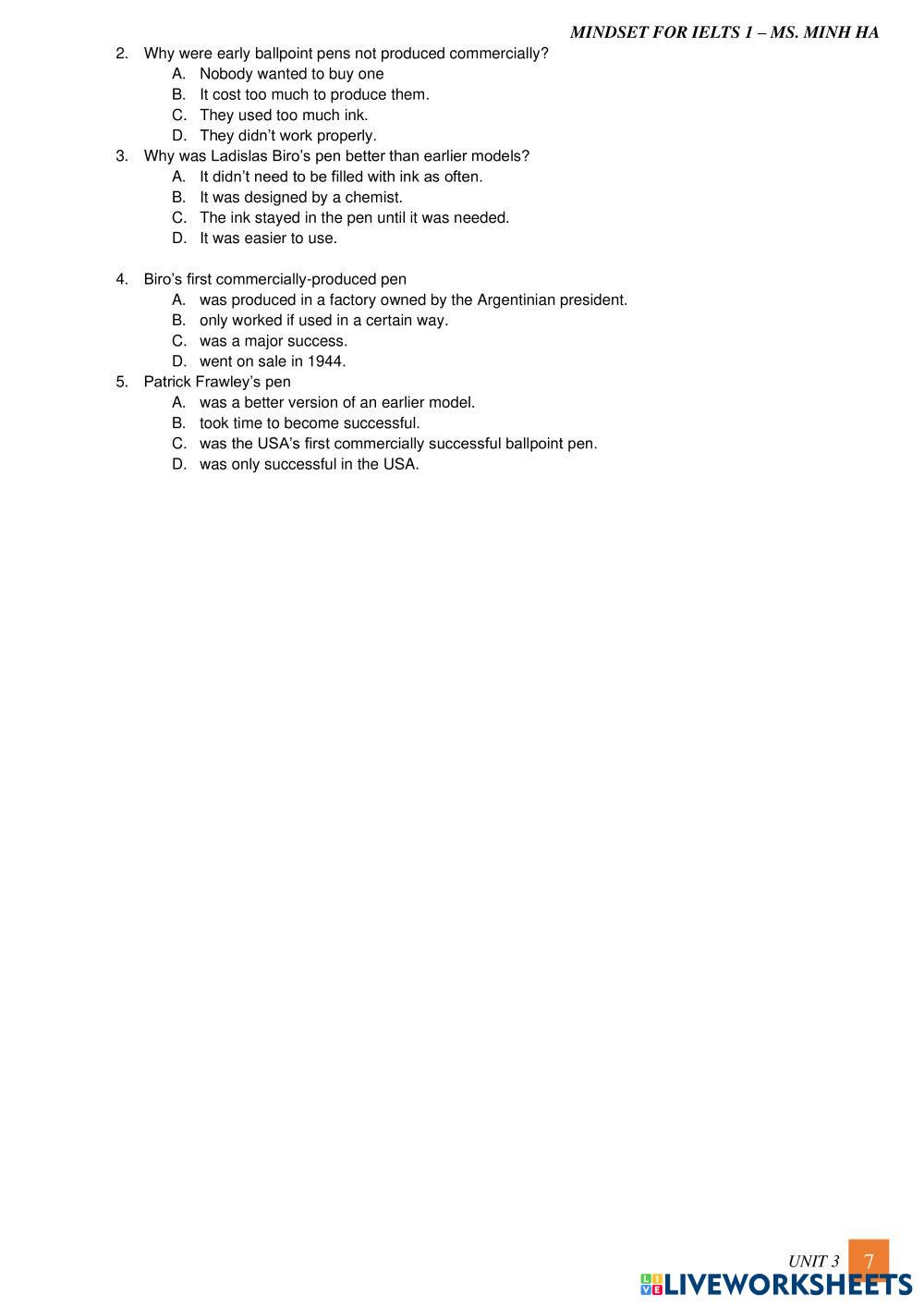 MINDSET FOR IELTS 1 – MS. MINH HA

2. Why were early ballpoint pens not produced commercially?
A. Nobody wanted to buy one
B. It cost too much to produce them.
C. They used too much ink.
D. They didn't work properly.

3. Why was Ladislas Biro's pen better than earlier models?
A. It didn't need to be filled with ink as often.
B. It was designed by a chemist.
C. The ink stayed in the pen until it was needed.
D. It was easier to use.

4. Biro's first commercially-produced pen
A. was produced in a factory owned by the Argentinian president.
B. only worked if used in a certain way.
C. was a major success.
D. went on sale in 1944.

5. Patrick Frawley's pen
A. was a better version of an earlier model.
B. took time to become successful.
C. was the USA's first commercially successful ballpoint pen.
D. was only successful in the USA.

UNIT 3 7

LIVEWORKSHEETS